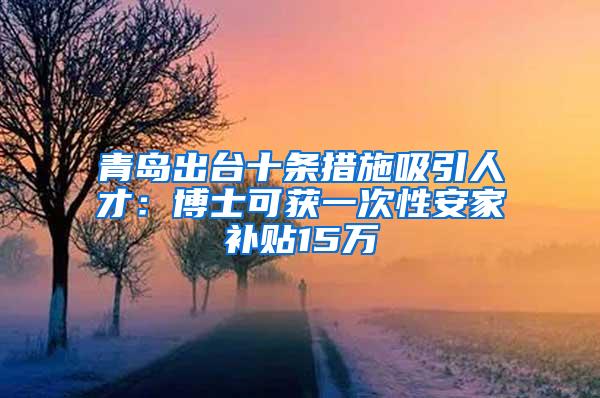 青岛出台十条措施吸引人才：博士可获一次性安家补贴15万